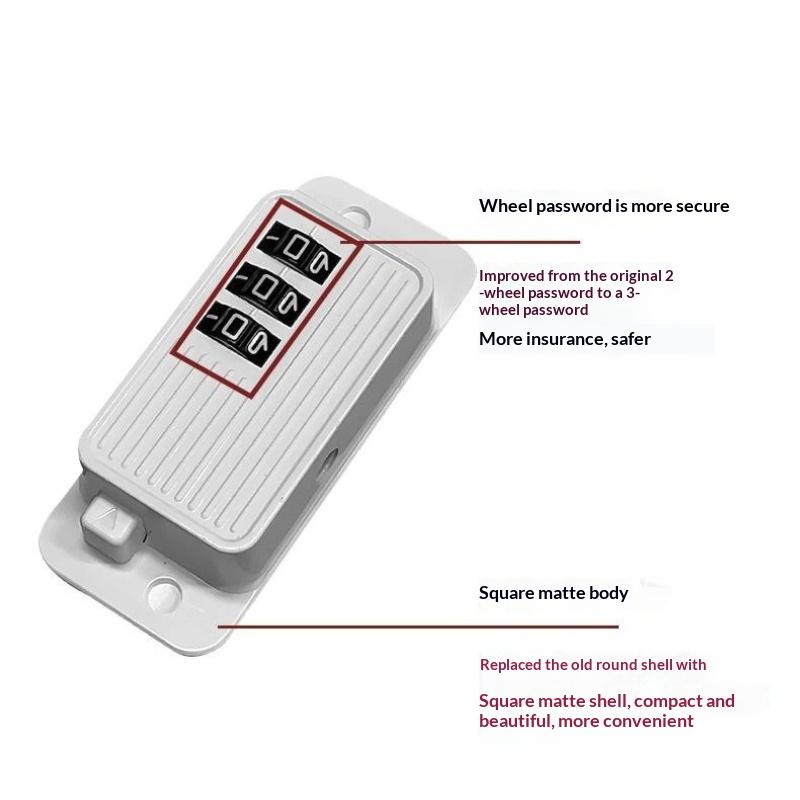 Wheel password is more secure

Improved from the original 2 -wheel password to a 3-wheel password

More insurance, safer

Square matte body

Replaced the old round shell with

Square matte shell, compact and beautiful, more convenient